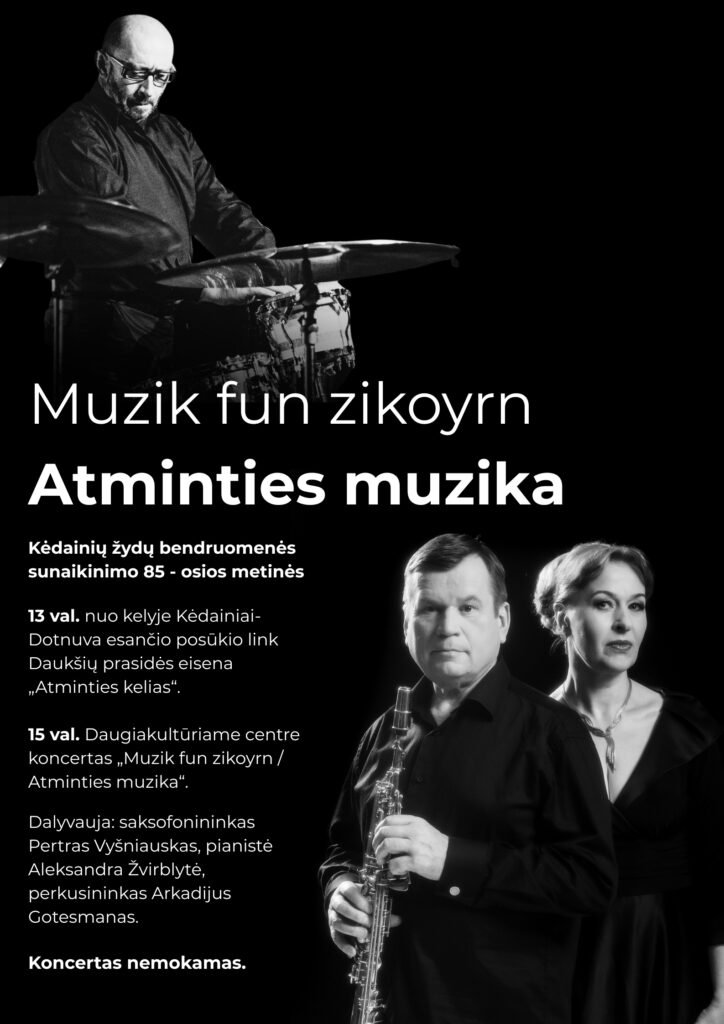 Muzik fun zikoyrn

Atminties muzika

Kėdainių žydų bendruomenės sunaikinimo 85 - osios metinės

13 val. nuo kelyje Kėdainiai-Dotnuva esančio posūkio link Daukšių prasidės eisena „Atminties kelias“.

15 val. Daugiakultūriame centre koncertas „Muzik fun zikoyrn / Atminties muzika“.

Dalyvauja: saksofonininkas Pertras Vyšniauskas, pianistė Aleksandra Žvirblytė, perkusininkas Arkadijus Gotesmanas.

Koncertas nemokamas.